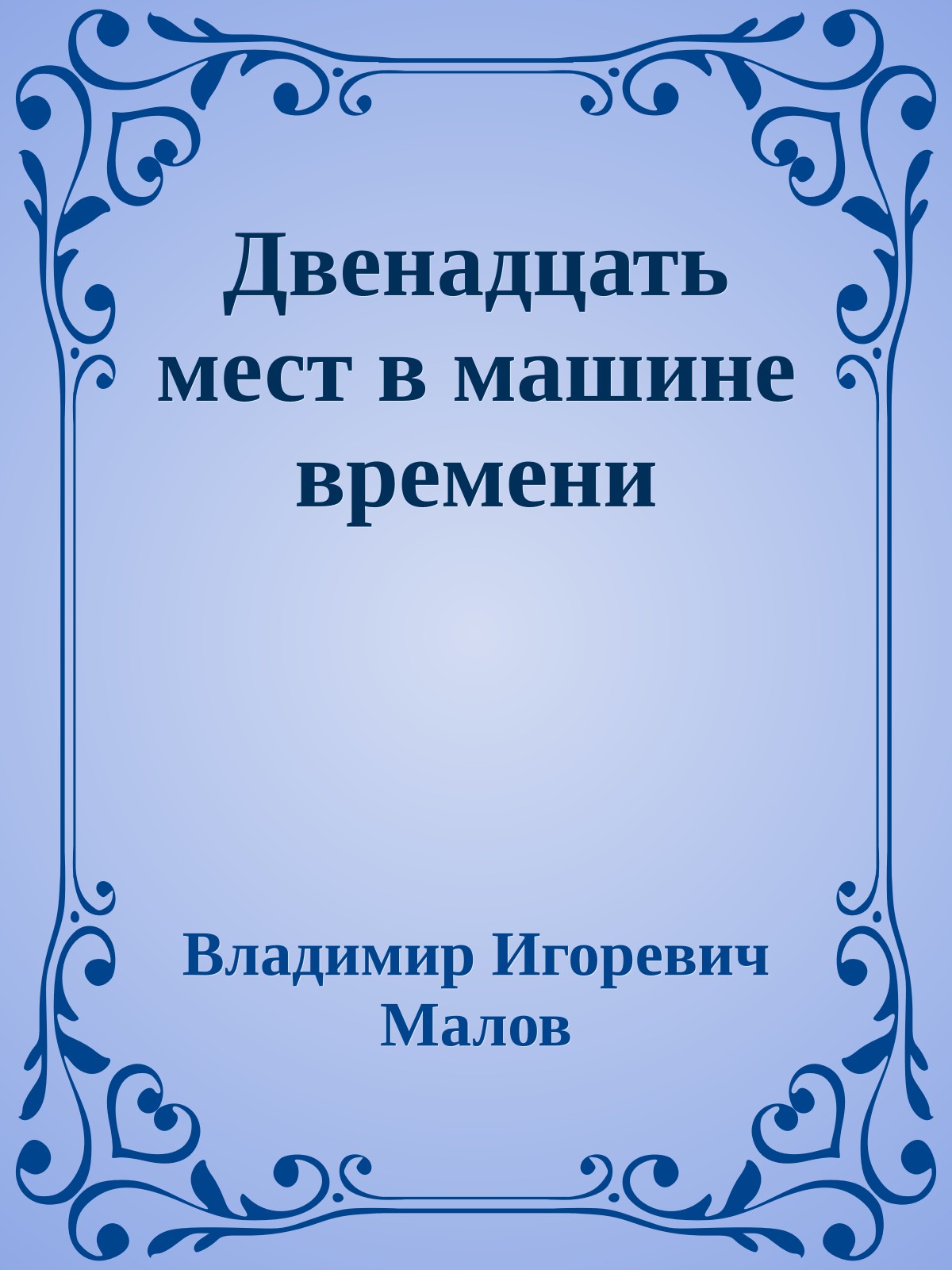 Двенадцать мест в машине времени

Владимир Игоревич Малов